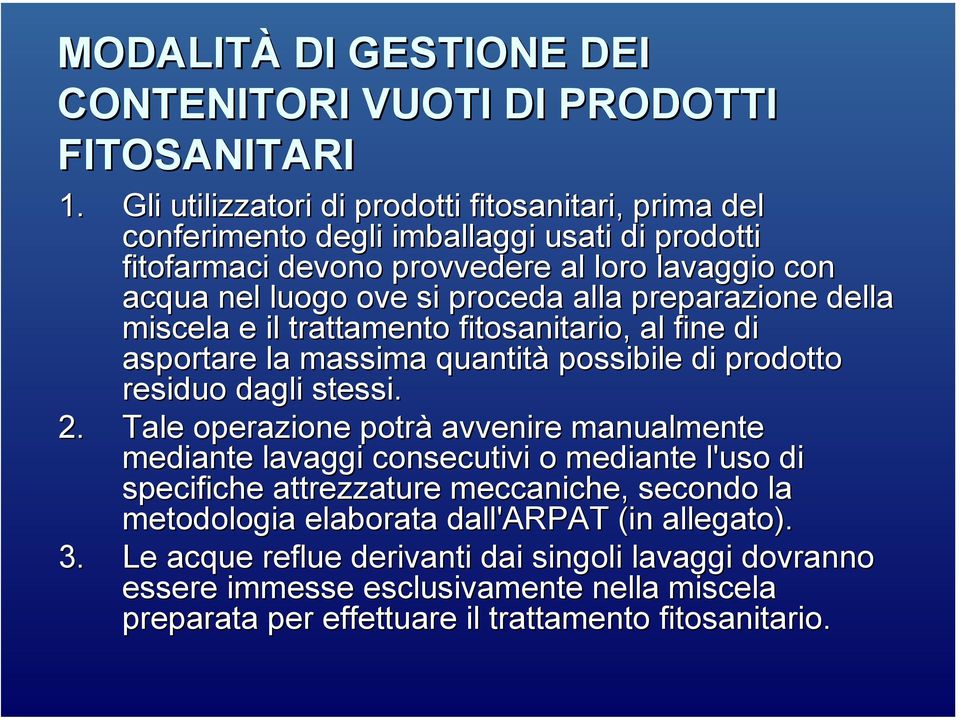 MODALITÀ DI GESTIONE DEI CONTENITORI VUOTI DI PRODOTTI FITOSANITARI

1. Gli utilizzatori di prodotti fitosanitari, prima del conferimento degli imballaggi usati di prodotti fitofarmaci devono provvedere al loro lavaggio con acqua nel luogo ove si proceda alla preparazione della miscela e il trattamento fitosanitario, al fine di asportare la massima quantità possibile di prodotto residuo dagli stessi.

2. Tale operazione potrà avvenire manualmente mediante lavaggi consecutivi o mediante l'uso di specifiche attrezzature meccaniche, secondo la metodologia elaborata dall'ARPAT (in allegato).

3. Le acque reflue derivanti dai singoli lavaggi dovranno essere immesse esclusivamente nella miscela preparata per effettuare il trattamento fitosanitario.